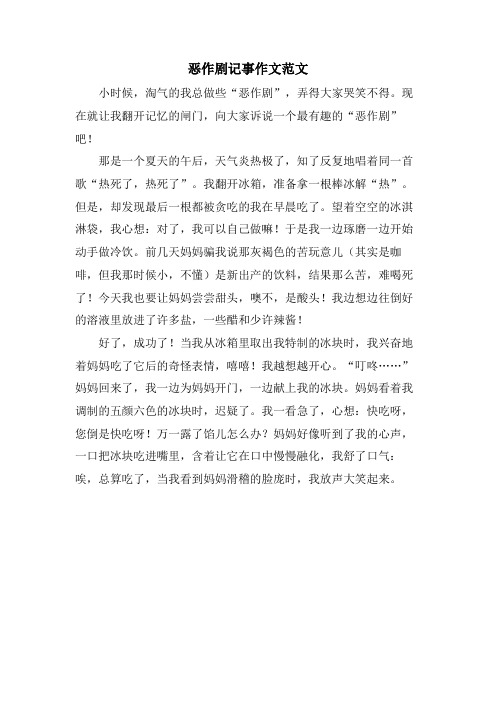 恶作剧记事作文范文

小时候，淘气的我总做些“恶作剧”，弄得大家哭笑不得。现在就让我翻开记忆的闸门，向大家诉说一个最有趣的“恶作剧”吧！

那是一个夏天的午后，天气炎热极了，知了反复地唱着同一首歌“热死了，热死了”。我翻开冰箱，准备拿一根棒冰解“热”。但是，却发现最后一根都被贪吃的我在早晨吃了。望着空空的冰淇淋袋，我心想：对了，我可以自己做嘛！于是我一边琢磨一边开始动手做冷饮。前几天妈妈骗我说那灰褐色的苦玩意儿（其实是咖啡，但我那时候小，不懂）是新出产的饮料，结果那么苦，难喝死了！今天我也要让妈妈尝尝甜头，噢不，是酸头！我边想边往倒好的溶液里放进了许多盐，一些醋和少许辣酱！

好了，成功了！当我从冰箱里取出我特制的冰块时，我兴奋地着妈妈吃了它后的奇怪表情，嘻嘻！我越想越开心。“叮咚……”妈妈回来了，我一边为妈妈开门，一边献上我的冰块。妈妈看着我调制的五颜六色的冰块时，迟疑了。我一看急了，心想：快吃呀，您倒是快吃呀！万一露了馅儿怎么办？妈妈好像听到了我的心声，一口把冰块吃进嘴里，含着让它在口中慢慢融化，我舒了口气：唉，总算吃了，当我看到妈妈滑稽的脸庞时，我放声大笑起来。